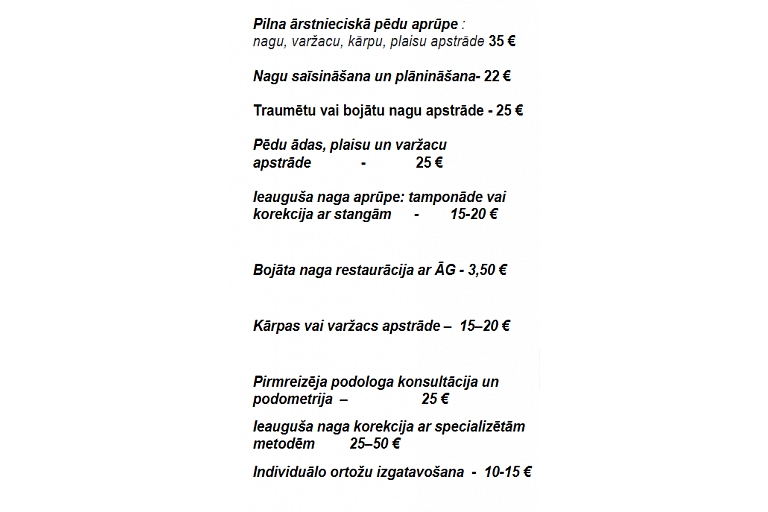 Pilna ārstnieciskā pēdu aprūpe :
nagu, varžacu, kārpu, plaisu apstrāde 35 €

Nagu saīsināšana un plānināšana- 22 €

Traumētu vai bojātu nagu apstrāde - 25 €

Pēdu ādas, plaisu un varžacu apstrāde - 25 €

Ieauguša naga aprūpe: tamponāde vai korekcija ar stangām - 15-20 €

Bojāta naga restaurācija ar ĀG - 3,50 €

Kārpas vai varžacs apstrāde – 15–20 €

Pirmreizēja podologa konsultācija un podometrija – 25 €

Ieauguša naga korekcija ar specializētām metodēm 25–50 €

Individuālo ortožu izgatavošana - 10-15 €